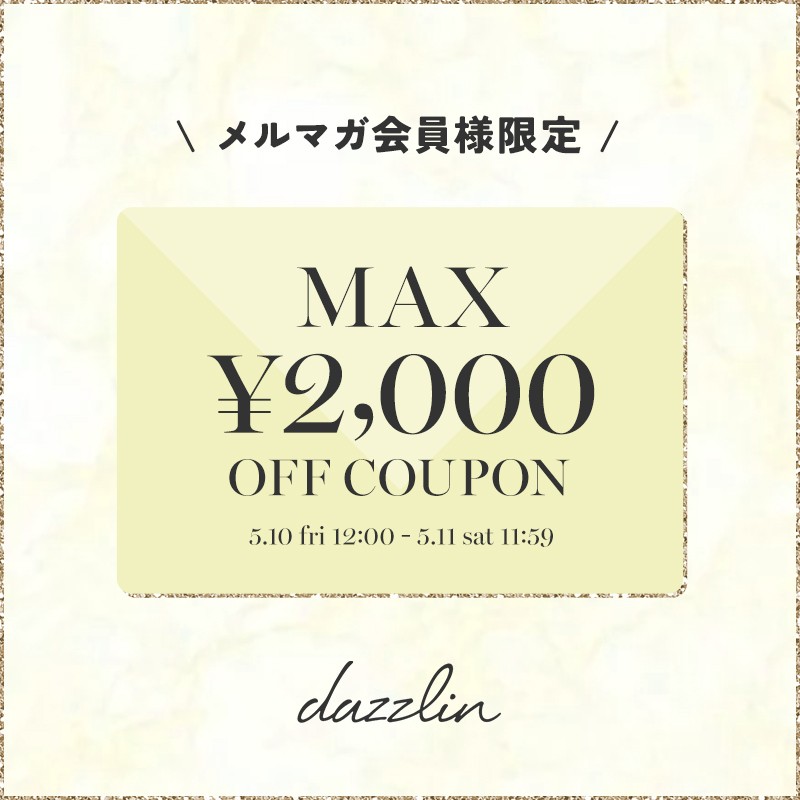 \ メルマガ会員様限定 /

MAX
¥2,000
OFF COUPON
5.10 fri 12:00 - 5.11 sat 11:59

dazzlin